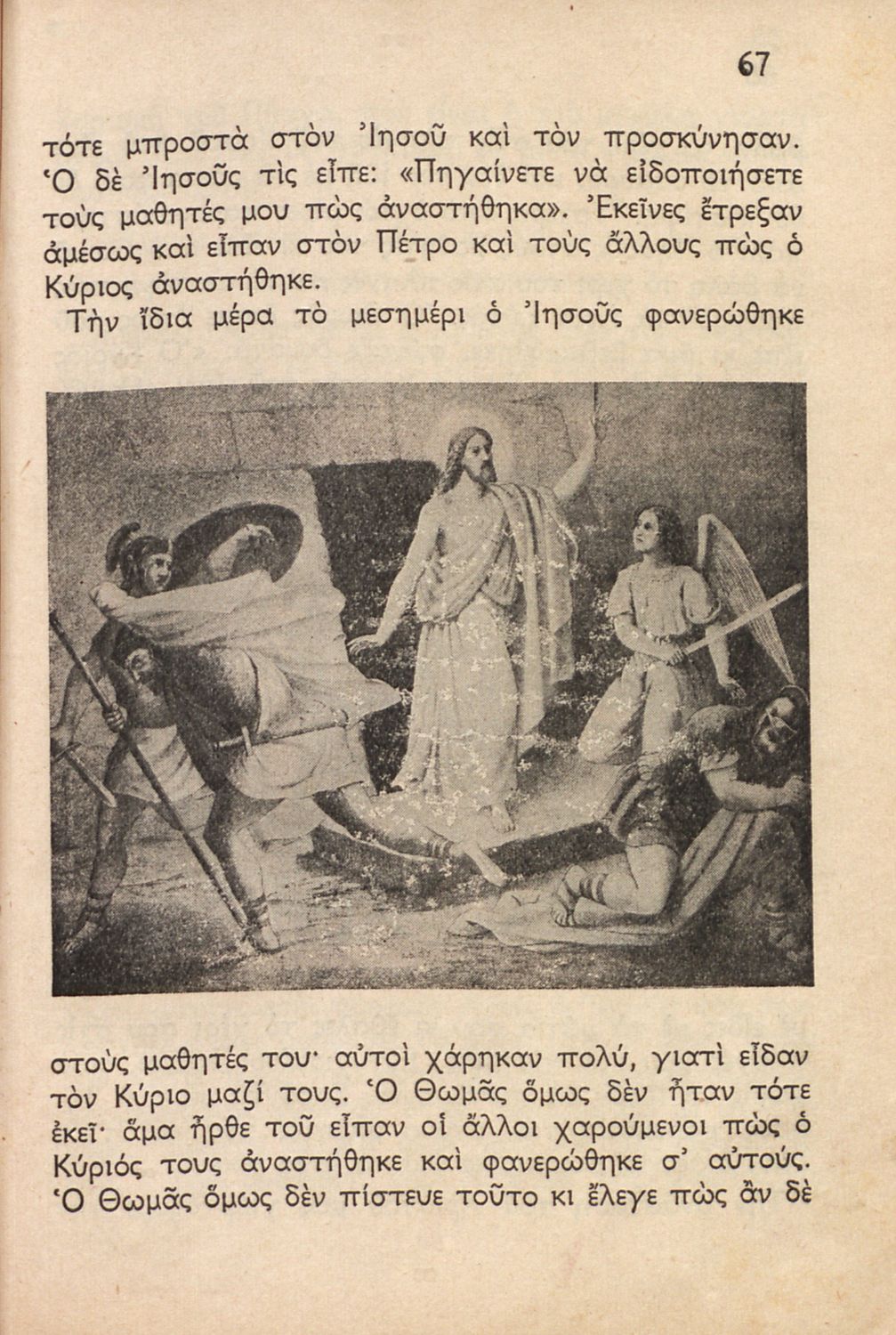 67

τότε μπροστὰ στὸν Ἰησοῦ καὶ τὸν προσκύνησαν. Ὁ δὲ Ἰησοῦς τὶς εἶπε: «Πηγαίνετε νὰ εἰδοποιήσετε τοὺς μαθητές μου πὼς ἀναστήθηκα». Ἐκεῖνες ἔτρεξαν ἀμέσως καὶ εἶπαν στὸν Πέτρο καὶ τοὺς ἄλλους πὼς ὁ Κύριος ἀναστήθηκε.

Τὴν ἴδια μέρα τὸ μεσημέρι ὁ Ἰησοῦς φανερώθηκε

στοὺς μαθητές του· αὐτοὶ χάρηκαν πολύ, γιατὶ εἶδαν τὸν Κύριο μαζί τους. Ὁ Θωμᾶς ὅμως δὲν ἦταν τότε ἐκεῖ· ἅμα ἦρθε τοῦ εἶπαν οἱ ἄλλοι χαρούμενοι πὼς ὁ Κύριός τους ἀναστήθηκε καὶ φανερώθηκε σ' αὐτούς. Ὁ Θωμᾶς ὅμως δὲν πίστευε τοῦτο κι ἔλεγε πὼς ἂν δὲ